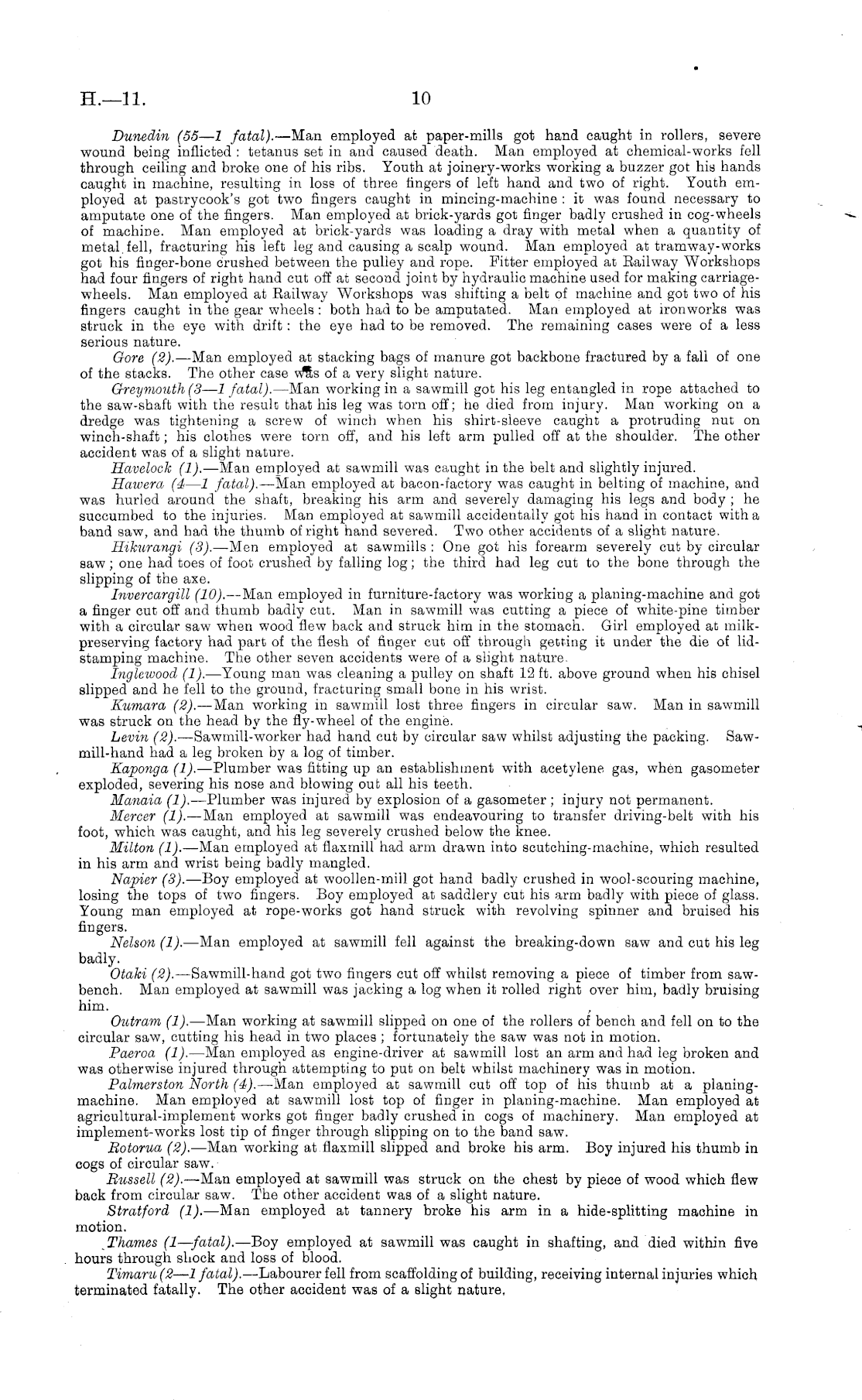 H.—11. 10

Dunedin (55—1 fatal).—Man employed at paper-mills got hand caught in rollers, severe wound being inflicted: tetanus set in and caused death. Man employed at chemical-works fell through ceiling and broke one of his ribs. Youth at joinery-works working a buzzer got his hands caught in machine, resulting in loss of three fingers of left hand and two of right. Youth employed at pastrycook's got two fingers caught in mincing-machine: it was found necessary to amputate one of the fingers. Man employed at brick-yards got finger badly crushed in cog-wheels of machine. Man employed at brick-yards was loading a dray with metal when a quantity of metal fell, fracturing his left leg and causing a scalp wound. Man employed at tramway-works got his finger-bone crushed between the pulley and rope. Fitter employed at Railway Workshops had four fingers of right hand cut off at second joint by hydraulic machine used for making carriage-wheels. Man employed at Railway Workshops was shifting a belt of machine and got two of his fingers caught in the gear wheels: both had to be amputated. Man employed at ironworks was struck in the eye with drift: the eye had to be removed. The remaining cases were of a less serious nature.

Gore (2).—Man employed at stacking bags of manure got backbone fractured by a fall of one of the stacks. The other case was of a very slight nature.

Greymouth (3—1 fatal).—Man working in a sawmill got his leg entangled in rope attached to the saw-shaft with the result that his leg was torn off; he died from injury. Man working on a dredge was tightening a screw of winch when his shirt-sleeve caught a protruding nut on winch-shaft; his clothes were torn off, and his left arm pulled off at the shoulder. The other accident was of a slight nature.

Havelock (1).—Man employed at sawmill was caught in the belt and slightly injured.

Hawera (4—1 fatal).—Man employed at bacon-factory was caught in belting of machine, and was hurled around the shaft, breaking his arm and severely damaging his legs and body; he succumbed to the injuries. Man employed at sawmill accidentally got his hand in contact with a band saw, and had the thumb of right hand severed. Two other accidents of a slight nature.

Hikurangi (3).—Men employed at sawmills: One got his forearm severely cut by circular saw; one had toes of foot crushed by falling log; the third had leg cut to the bone through the slipping of the axe.

Invercargill (10).—Man employed in furniture-factory was working a planing-machine and got a finger cut off and thumb badly cut. Man in sawmill was cutting a piece of white-pine timber with a circular saw when wood flew back and struck him in the stomach. Girl employed at milk-preserving factory had part of the flesh of finger cut off through getting it under the die of lid-stamping machine. The other seven accidents were of a slight nature.

Inglewood (1).—Young man was cleaning a pulley on shaft 12 ft. above ground when his chisel slipped and he fell to the ground, fracturing small bone in his wrist.

Kumara (2).—Man working in sawmill lost three fingers in circular saw. Man in sawmill was struck on the head by the fly-wheel of the engine.

Levin (2).—Sawmill-worker had hand cut by circular saw whilst adjusting the packing. Sawmill-hand had a leg broken by a log of timber.

Kaponga (1).—Plumber was fitting up an establishment with acetylene gas, when gasometer exploded, severing his nose and blowing out all his teeth.

Manaia (1).—Plumber was injured by explosion of a gasometer; injury not permanent.

Mercer (1).—Man employed at sawmill was endeavouring to transfer driving-belt with his foot, which was caught, and his leg severely crushed below the knee.

Milton (1).—Man employed at flaxmill had arm drawn into scutching-machine, which resulted in his arm and wrist being badly mangled.

Napier (3).—Boy employed at woollen-mill got hand badly crushed in wool-scouring machine, losing the tops of two fingers. Boy employed at saddlery cut his arm badly with piece of glass. Young man employed at rope-works got hand struck with revolving spinner and bruised his fingers.

Nelson (1).—Man employed at sawmill fell against the breaking-down saw and cut his leg badly.

Otaki (2).—Sawmill-hand got two fingers cut off whilst removing a piece of timber from saw-bench. Man employed at sawmill was jacking a log when it rolled right over him, badly bruising him.

Outram (1).—Man working at sawmill slipped on one of the rollers of bench and fell on to the circular saw, cutting his head in two places; fortunately the saw was not in motion.

Paeroa (1).—Man employed as engine-driver at sawmill lost an arm and had leg broken and was otherwise injured through attempting to put on belt whilst machinery was in motion.

Palmerston North (4).—Man employed at sawmill cut off top of his thumb at a planing-machine. Man employed at sawmill lost top of finger in planing-machine. Man employed at agricultural-implement works got finger badly crushed in cogs of machinery. Man employed at implement-works lost tip of finger through slipping on to the band saw.

Rotorua (2).—Man working at flaxmill slipped and broke his arm. Boy injured his thumb in cogs of circular saw.

Russell (2).—Man employed at sawmill was struck on the chest by piece of wood which flew back from circular saw. The other accident was of a slight nature.

Stratford (1).—Man employed at tannery broke his arm in a hide-splitting machine in motion.

Thames (1—fatal).—Boy employed at sawmill was caught in shafting, and died within five hours through shock and loss of blood.

Timaru (2—1 fatal).—Labourer fell from scaffolding of building, receiving internal injuries which terminated fatally. The other accident was of a slight nature.